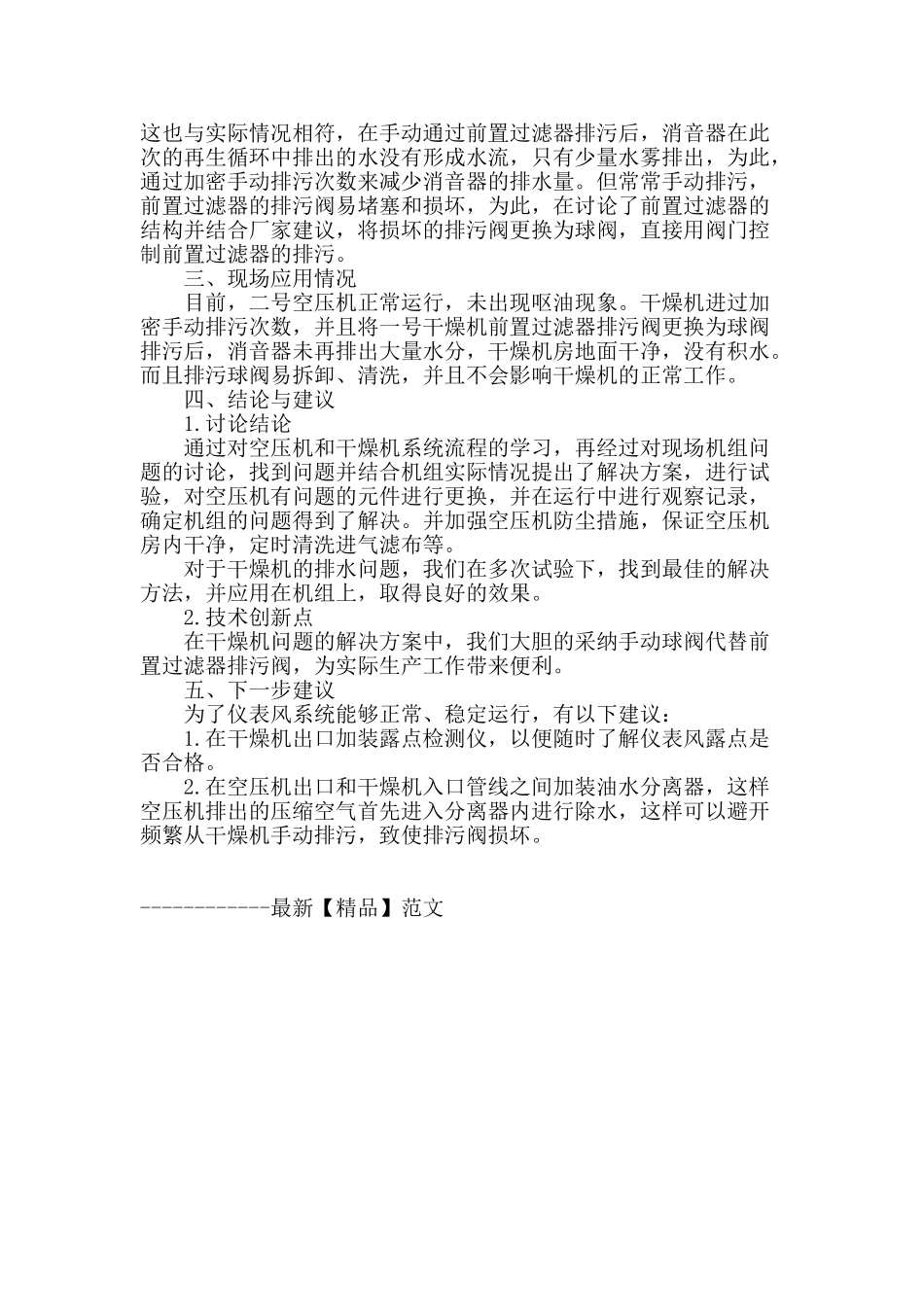 这也与实际情况相符，在手动通过前置过滤器排污后，消音器在此次的再生循环中排出的水没有形成水流，只有少量水雾排出，为此，通过加密手动排污次数来减少消音器的排水量。但常常手动排污，前置过滤器的排污阀易堵塞和损坏，为此，在讨论了前置过滤器的结构并结合厂家建议，将损坏的排污阀更换为球阀，直接用阀门控制前置过滤器的排污。

三、现场应用情况

目前，二号空压机正常运行，未出现呕油现象。干燥机进过加密手动排污次数，并且将一号干燥机前置过滤器排污阀更换为球阀排污后，消音器未再排出大量水分，干燥机房地面干净，没有积水。而且排污球阀易拆卸、清洗，并且不会影响干燥机的正常工作。

四、结论与建议

1.讨论结论

通过对空压机和干燥机系统流程的学习，再经过对现场机组问题的讨论，找到问题并结合机组实际情况提出了解决方案，进行试验，对空压机有问题的元件进行更换，并在运行中进行观察记录，确定机组的问题得到了解决。并加强空压机防尘措施，保证空压机房内干净，定时清洗进气滤布等。

对于干燥机的排水问题，我们在多次试验下，找到最佳的解决方法，并应用在机组上，取得良好的效果。

2.技术创新点

在干燥机问题的解决方案中，我们大胆的采纳手动球阀代替前置过滤器排污阀，为实际生产工作带来便利。

五、下一步建议

为了仪表风系统能够正常、稳定运行，有以下建议：

1.在干燥机出口加装露点检测仪，以便随时了解仪表风露点是否合格。

2.在空压机出口和干燥机入口管线之间加装油水分离器，这样空压机排出的压缩空气首先进入分离器内进行除水，这样可以避开频繁从干燥机手动排污，致使排污阀损坏。

------------最新【精品】范文